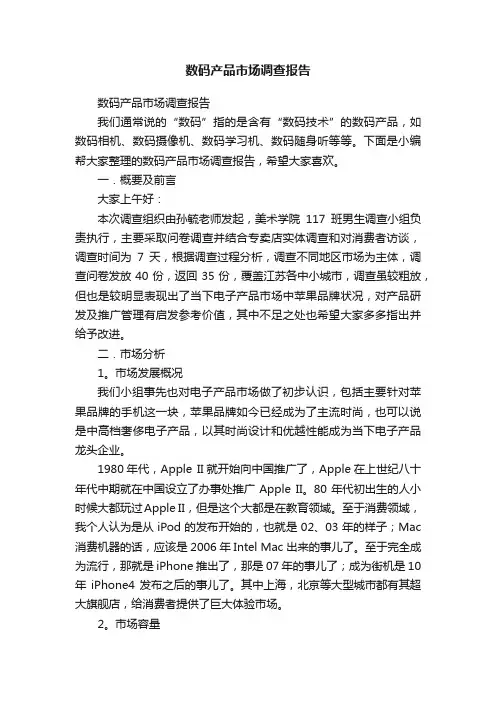 数码产品市场调查报告

数码产品市场调查报告

我们通常说的“数码”指的是含有“数码技术”的数码产品，如数码相机、数码摄像机、数码学习机、数码随身听等等。下面是小编帮大家整理的数码产品市场调查报告，希望大家喜欢。

一．概要及前言

大家上午好：

本次调查组织由孙毓老师发起，美术学院 117 班男生调查小组负责执行，主要采取问卷调查并结合专卖店实体调查和对消费者访谈，调查时间为 7 天，根据调查过程分析，调查不同地区市场为主体，调查问卷发放 40 份，返回 35 份，覆盖江苏各中小城市，调查虽较粗放，但也是较明显表现出了当下电子产品市场中苹果品牌状况，对产品研发及推广管理有启发参考价值，其中不足之处也希望大家多多指出并给予改进。

二．市场分析

1。市场发展概况

我们小组事先也对电子产品市场做了初步认识，包括主要针对苹果品牌的手机这一块，苹果品牌如今已经成为了主流时尚，也可以说是中高档奢侈电子产品，以其时尚设计和优越性能成为当下电子产品龙头企业。

1980 年代，Apple II 就开始向中国推广了，Apple 在上世纪八十年代中期就在中国设立了办事处推广 Apple II。80 年代初出生的人小时候大都玩过 Apple II，但是这个大都是在教育领域。至于消费领域，我个人认为是从 iPod 的发布开始的，也就是 02、03 年的样子；Mac 消费机器的话，应该是 2006 年 Intel Mac 出来的事儿了。至于完全成为流行，那就是 iPhone 推出了，那是 07 年的事儿了；成为街机是 10 年 iPhone4 发布之后的事儿了。其中上海，北京等大型城市都有其超大旗舰店，给消费者提供了巨大体验市场。

2。市场容量